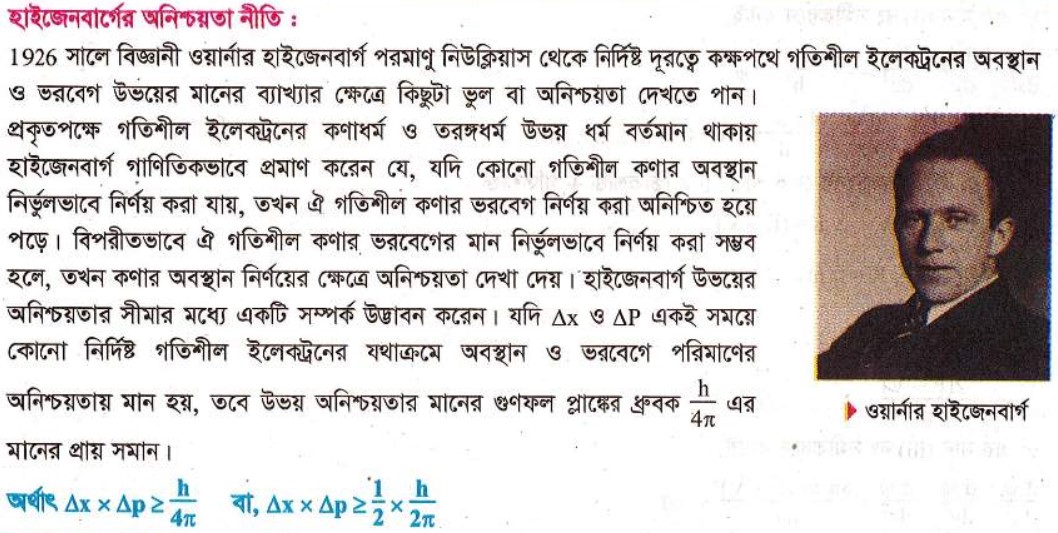 হাইজেনবার্গের অনিশ্চয়তা নীতি :

1926 সালে বিজ্ঞানী ওয়ার্নার হাইজেনবার্গ পরমাণু নিউক্লিয়াস থেকে নির্দিষ্ট দূরত্বে কক্ষপথে গতিশীল ইলেকট্রনের অবস্থান ও ভরবেগ উভয়ের মানের ব্যাখ্যার ক্ষেত্রে কিছুটা ভুল বা অনিশ্চয়তা দেখতে পান। প্রকৃতপক্ষে গতিশীল ইলেকট্রনের কণাধর্ম ও তরঙ্গধর্ম উভয় ধর্ম বর্তমান থাকায় হাইজেনবার্গ গাণিতিকভাবে প্রমাণ করেন যে, যদি কোনো গতিশীল কণার অবস্থান নির্ভুলভাবে নির্ণয় করা যায়, তখন ঐ গতিশীল কণার ভরবেগ নির্ণয় করা অনিশ্চিত হয়ে পড়ে। বিপরীতভাবে ঐ গতিশীল কণার ভরবেগের মান নির্ভুলভাবে নির্ণয় করা সম্ভব হলে, তখন কণার অবস্থান নির্ণয়ের ক্ষেত্রে অনিশ্চয়তা দেখা দেয়। হাইজেনবার্গ উভয়ের অনিশ্চয়তার সীমার মধ্যে একটি সম্পর্ক উদ্ভাবন করেন। যদি $\Delta x$ ও $\Delta P$ একই সময়ে কোনো নির্দিষ্ট গতিশীল ইলেকট্রনের যথাক্রমে অবস্থান ও ভরবেগে পরিমাণের অনিশ্চয়তায় মান হয়, তবে উভয় অনিশ্চয়তার মানের গুণফল প্লাঙ্কের ধ্রুবক $\frac{h}{4\pi}$ এর মানের প্রায় সমান।

ওয়ার্নার হাইজেনবার্গ

অর্থাৎ $\Delta x \times \Delta p \geq \frac{h}{4\pi}$ বা, $\Delta x \times \Delta p \geq \frac{1}{2} \times \frac{h}{2\pi}$